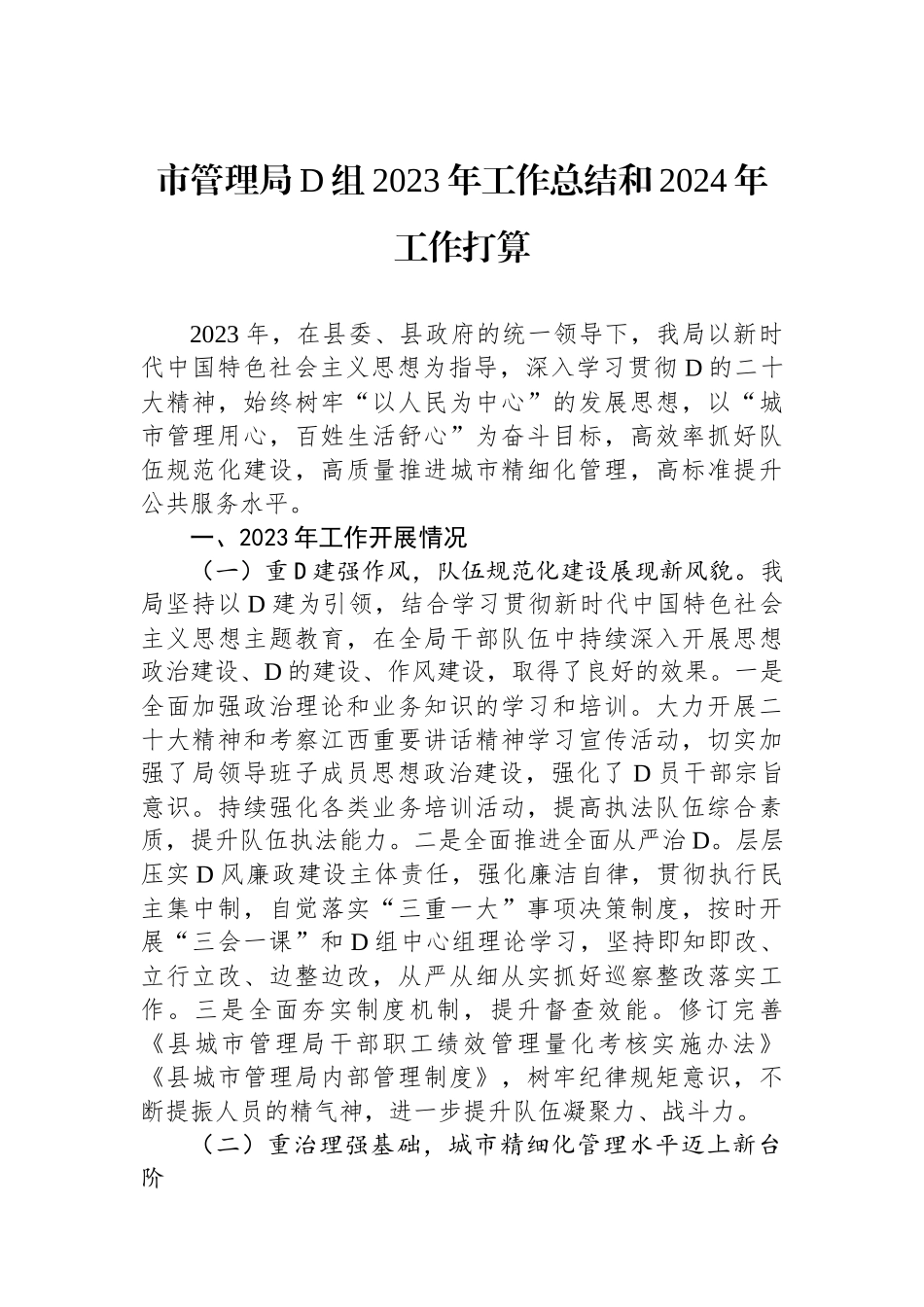 市管理局D组2023年工作总结和2024年工作打算

2023年，在县委、县政府的统一领导下，我局以新时代中国特色社会主义思想为指导，深入学习贯彻D的二十大精神，始终树牢“以人民为中心”的发展思想，以“城市管理用心，百姓生活舒心”为奋斗目标，高效率抓好队伍规范化建设，高质量推进城市精细化管理，高标准提升公共服务水平。

一、2023年工作开展情况

（一）重D建强作风，队伍规范化建设展现新风貌。我局坚持以D建为引领，结合学习贯彻新时代中国特色社会主义思想主题教育，在全局干部队伍中持续深入开展思想政治建设、D的建设、作风建设，取得了良好的效果。一是全面加强政治理论和业务知识的学习和培训。大力开展二十大精神和考察江西重要讲话精神学习宣传活动，切实加强了局领导班子成员思想政治建设，强化了D员干部宗旨意识。持续强化各类业务培训活动，提高执法队伍综合素质，提升队伍执法能力。二是全面推进全面从严治D。层层压实D风廉政建设主体责任，强化廉洁自律，贯彻执行民主集中制，自觉落实“三重一大”事项决策制度，按时开展“三会一课”和D组中心组理论学习，坚持即知即改、立行立改、边整边改，从严从细从实抓好巡察整改落实工作。三是全面夯实制度机制，提升督查效能。修订完善《县城市管理局干部职工绩效管理量化考核实施办法》《县城市管理局内部管理制度》，树牢纪律规矩意识，不断提振人员的精气神，进一步提升队伍凝聚力、战斗力。

（二）重治理强基础，城市精细化管理水平迈上新台阶